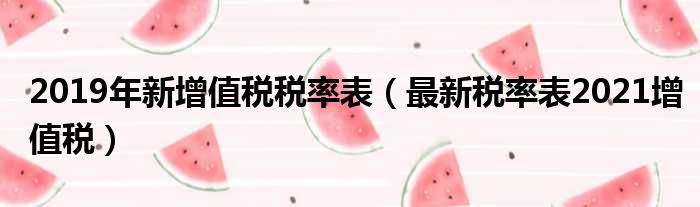 2019年新增值税税率表（最新税率表2021增值税）